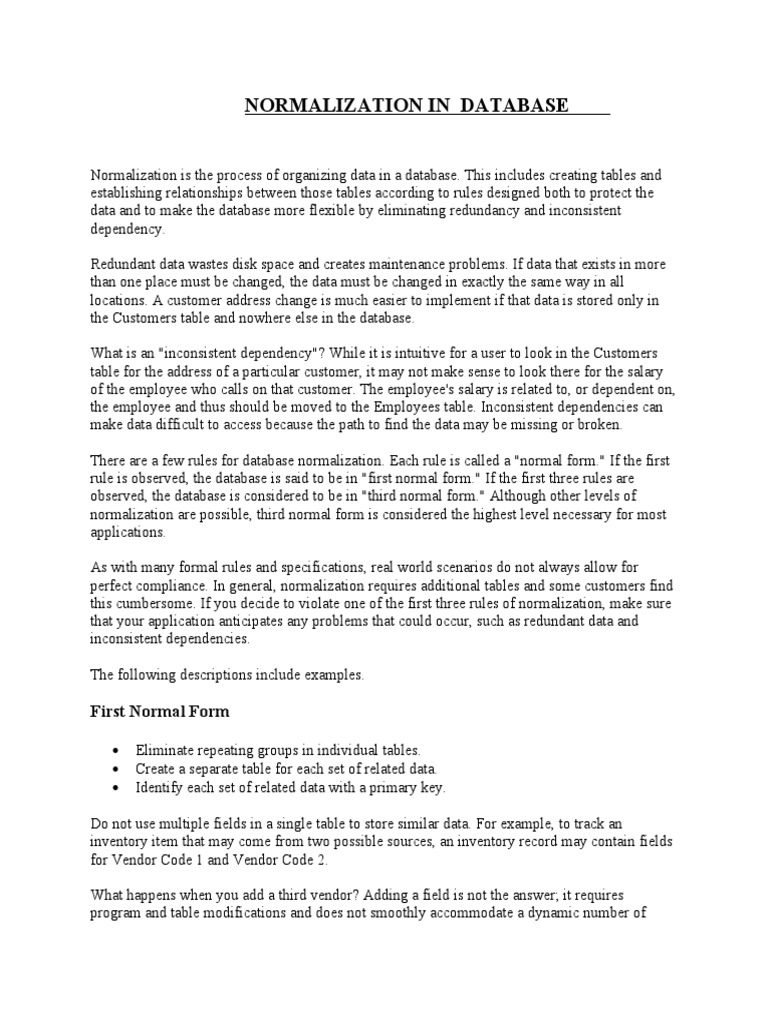 NORMALIZATION IN DATABASE

Normalization is the process of organizing data in a database. This includes creating tables and establishing relationships between those tables according to rules designed both to protect the data and to make the database more flexible by eliminating redundancy and inconsistent dependency.

Redundant data wastes disk space and creates maintenance problems. If data that exists in more than one place must be changed, the data must be changed in exactly the same way in all locations. A customer address change is much easier to implement if that data is stored only in the Customers table and nowhere else in the database.

What is an "inconsistent dependency"? While it is intuitive for a user to look in the Customers table for the address of a particular customer, it may not make sense to look there for the salary of the employee who calls on that customer. The employee's salary is related to, or dependent on, the employee and thus should be moved to the Employees table. Inconsistent dependencies can make data difficult to access because the path to find the data may be missing or broken.

There are a few rules for database normalization. Each rule is called a "normal form." If the first rule is observed, the database is said to be in "first normal form." If the first three rules are observed, the database is considered to be in "third normal form." Although other levels of normalization are possible, third normal form is considered the highest level necessary for most applications.

As with many formal rules and specifications, real world scenarios do not always allow for perfect compliance. In general, normalization requires additional tables and some customers find this cumbersome. If you decide to violate one of the first three rules of normalization, make sure that your application anticipates any problems that could occur, such as redundant data and inconsistent dependencies.

The following descriptions include examples.

First Normal Form

• Eliminate repeating groups in individual tables.
• Create a separate table for each set of related data.
• Identify each set of related data with a primary key.

Do not use multiple fields in a single table to store similar data. For example, to track an inventory item that may come from two possible sources, an inventory record may contain fields for Vendor Code 1 and Vendor Code 2.

What happens when you add a third vendor? Adding a field is not the answer; it requires program and table modifications and does not smoothly accommodate a dynamic number of